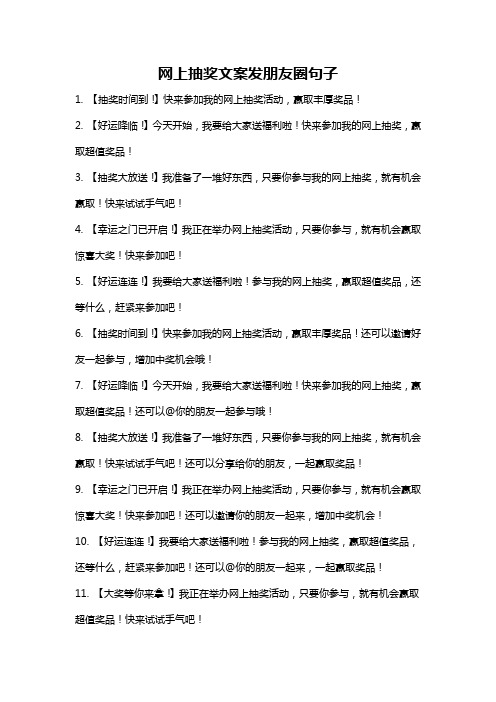 网上抽奖文案发朋友圈句子

1. 【抽奖时间到！】快来参加我的网上抽奖活动，赢取丰厚奖品！

2. 【好运降临！】今天开始，我要给大家送福利啦！快来参加我的网上抽奖，赢取超值奖品！

3. 【抽奖大放送！】我准备了一堆好东西，只要你参与我的网上抽奖，就有机会赢取！快来试试手气吧！

4. 【幸运之门已开启！】我正在举办网上抽奖活动，只要你参与，就有机会赢取惊喜大奖！快来参加吧！

5. 【好运连连！】我要给大家送福利啦！参与我的网上抽奖，赢取超值奖品，还等什么，赶紧来参加吧！

6. 【抽奖时间到！】快来参加我的网上抽奖活动，赢取丰厚奖品！还可以邀请好友一起参与，增加中奖机会哦！

7. 【好运降临！】今天开始，我要给大家送福利啦！快来参加我的网上抽奖，赢取超值奖品！还可以@你的朋友一起参与哦！

8. 【抽奖大放送！】我准备了一堆好东西，只要你参与我的网上抽奖，就有机会赢取！快来试试手气吧！还可以分享给你的朋友，一起赢取奖品！

9. 【幸运之门已开启！】我正在举办网上抽奖活动，只要你参与，就有机会赢取惊喜大奖！快来参加吧！还可以邀请你的朋友一起来，增加中奖机会！

10. 【好运连连！】我要给大家送福利啦！参与我的网上抽奖，赢取超值奖品，还等什么，赶紧来参加吧！还可以@你的朋友一起来，一起赢取奖品！

11. 【大奖等你来拿！】我正在举办网上抽奖活动，只要你参与，就有机会赢取超值奖品！快来试试手气吧！